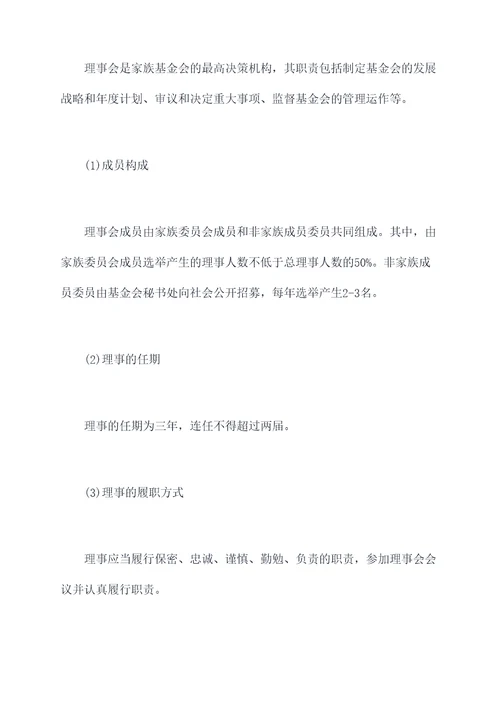 理事会是家族基金会的最高决策机构，其职责包括制定基金会的发展战略和年度计划、审议和决定重大事项、监督基金会的管理运作等。

(1)成员构成

理事会成员由家族委员会成员和非家族成员委员共同组成。其中，由家族委员会成员选举产生的理事人数不低于总理事人数的50%。非家族成员委员由基金会秘书处向社会公开招募，每年选举产生2-3名。

(2)理事的任期

理事的任期为三年，连任不得超过两届。

(3)理事的履职方式

理事应当履行保密、忠诚、谨慎、勤勉、负责的职责，参加理事会会议并认真履行职责。